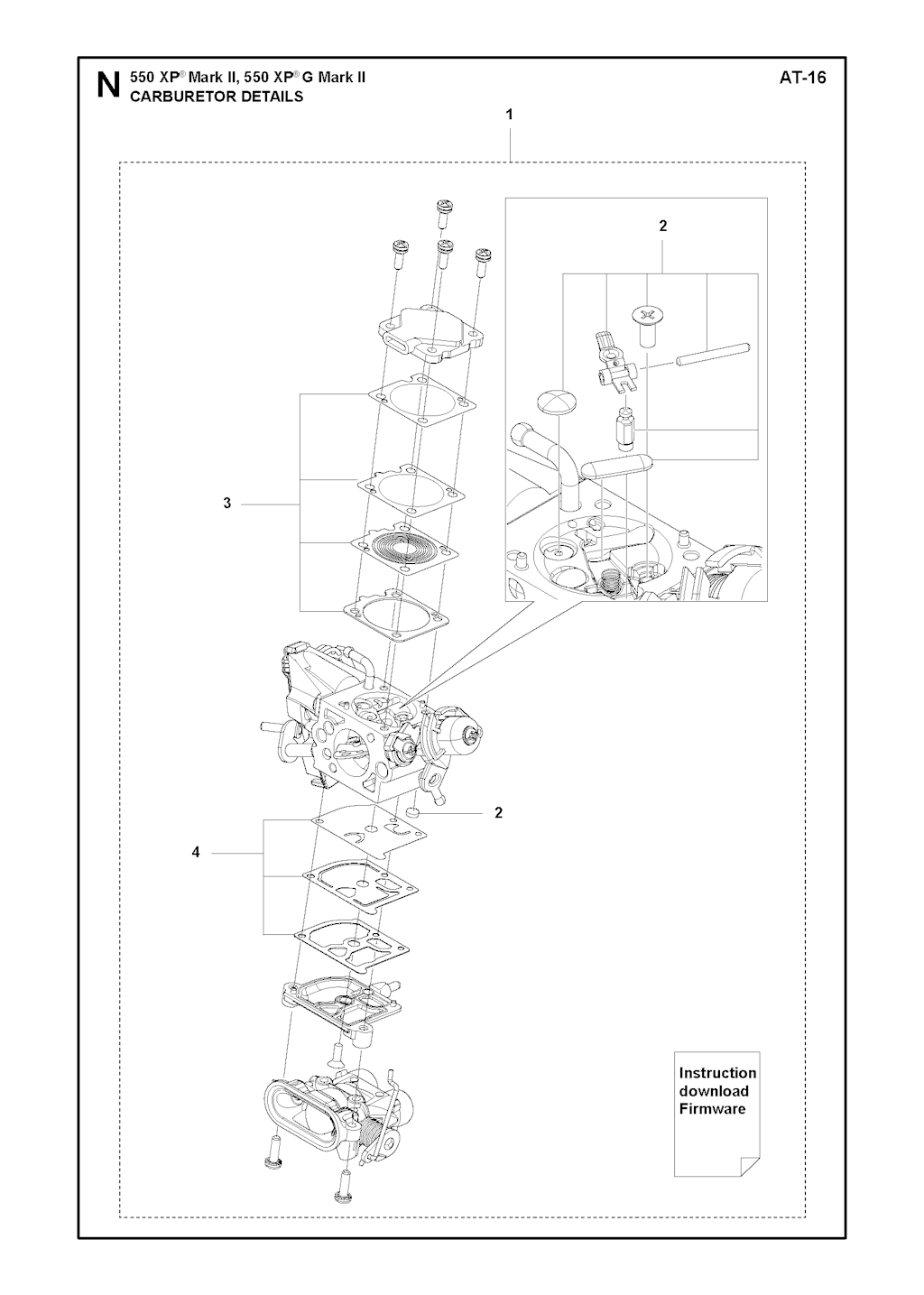 N 550 XP® Mark II, 550 XP® G Mark II
CARBURETOR DETAILS

AT-16

1

2

3

2

4

Instruction download Firmware